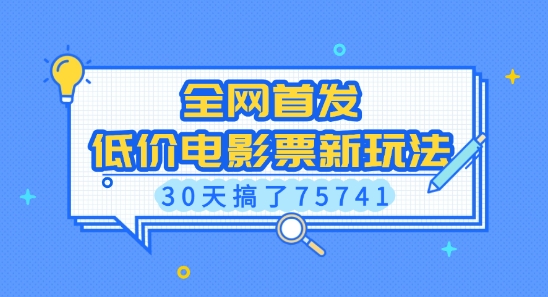 全网首发
低价电影票新玩法
30天搞了75741